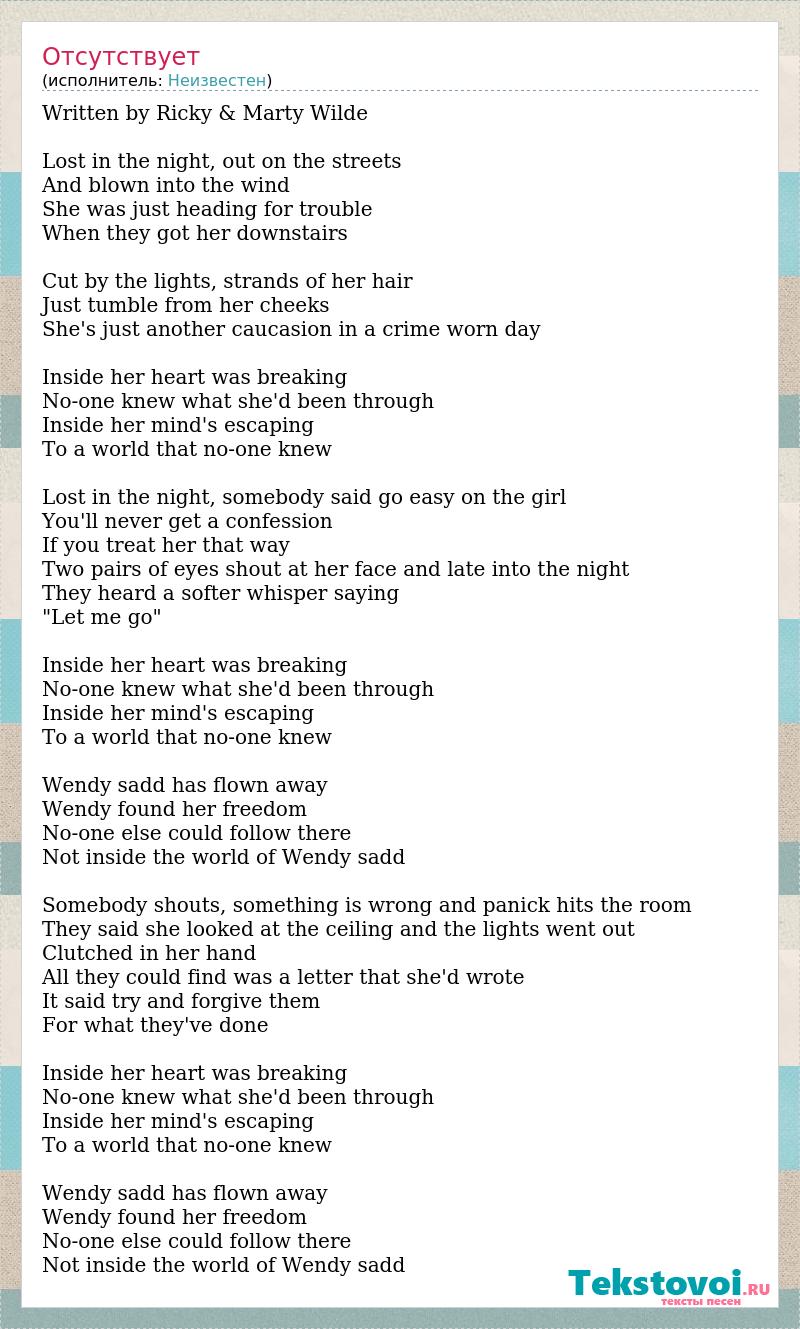 Отсутствует
(исполнитель: Неизвестен)

Written by Ricky & Marty Wilde

Lost in the night, out on the streets
And blown into the wind
She was just heading for trouble
When they got her downstairs

Cut by the lights, strands of her hair
Just tumble from her cheeks
She's just another caucasion in a crime worn day

Inside her heart was breaking
No-one knew what she'd been through
Inside her mind's escaping
To a world that no-one knew

Lost in the night, somebody said go easy on the girl
You'll never get a confession
If you treat her that way
Two pairs of eyes shout at her face and late into the night
They heard a softer whisper saying
"Let me go"

Inside her heart was breaking
No-one knew what she'd been through
Inside her mind's escaping
To a world that no-one knew

Wendy sadd has flown away
Wendy found her freedom
No-one else could follow there
Not inside the world of Wendy sadd

Somebody shouts, something is wrong and panick hits the room
They said she looked at the ceiling and the lights went out
Clutched in her hand
All they could find was a letter that she'd wrote
It said try and forgive them
For what they've done

Inside her heart was breaking
No-one knew what she'd been through
Inside her mind's escaping
To a world that no-one knew

Wendy sadd has flown away
Wendy found her freedom
No-one else could follow there
Not inside the world of Wendy sadd

Tekstovoi.RU
тексты песен